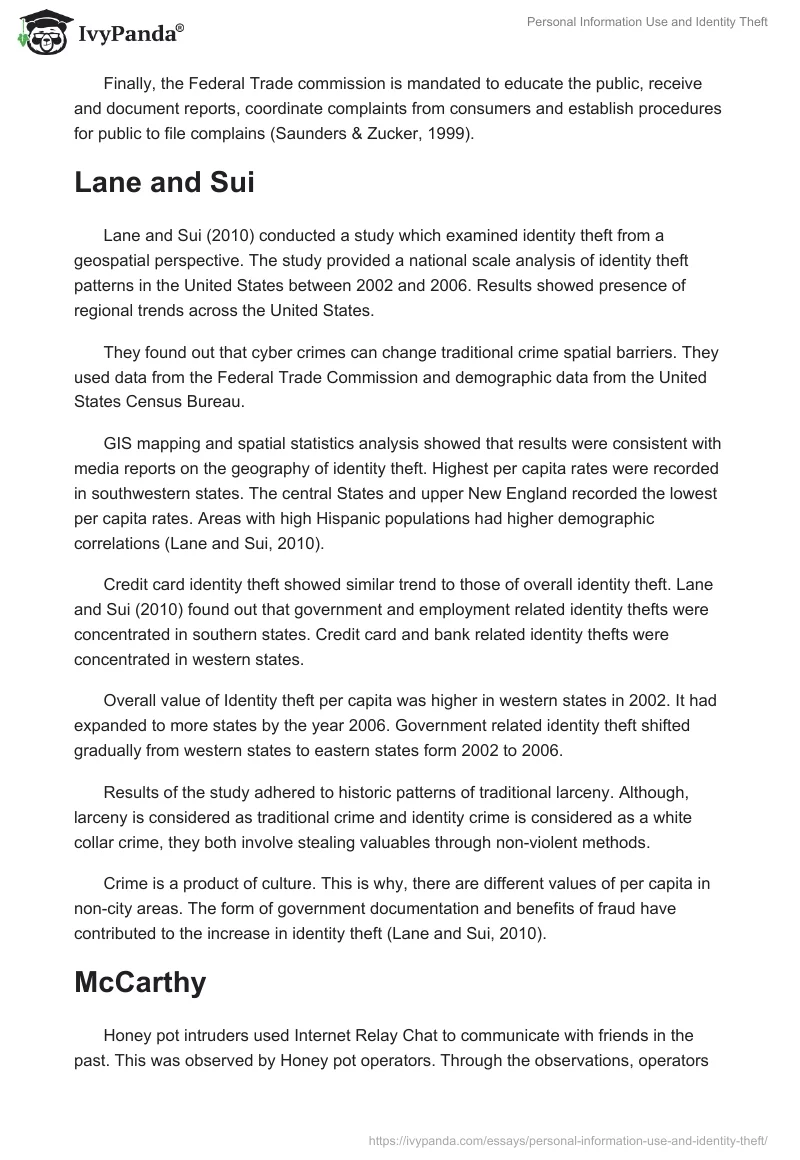 IvyPanda®

Personal Information Use and Identity Theft

Finally, the Federal Trade commission is mandated to educate the public, receive and document reports, coordinate complaints from consumers and establish procedures for public to file complains (Saunders & Zucker, 1999).

Lane and Sui

Lane and Sui (2010) conducted a study which examined identity theft from a geospatial perspective. The study provided a national scale analysis of identity theft patterns in the United States between 2002 and 2006. Results showed presence of regional trends across the United States.

They found out that cyber crimes can change traditional crime spatial barriers. They used data from the Federal Trade Commission and demographic data from the United States Census Bureau.

GIS mapping and spatial statistics analysis showed that results were consistent with media reports on the geography of identity theft. Highest per capita rates were recorded in southwestern states. The central States and upper New England recorded the lowest per capita rates. Areas with high Hispanic populations had higher demographic correlations (Lane and Sui, 2010).

Credit card identity theft showed similar trend to those of overall identity theft. Lane and Sui (2010) found out that government and employment related identity thefts were concentrated in southern states. Credit card and bank related identity thefts were concentrated in western states.

Overall value of Identity theft per capita was higher in western states in 2002. It had expanded to more states by the year 2006. Government related identity theft shifted gradually from western states to eastern states form 2002 to 2006.

Results of the study adhered to historic patterns of traditional larceny. Although, larceny is considered as traditional crime and identity crime is considered as a white collar crime, they both involve stealing valuables through non-violent methods.

Crime is a product of culture. This is why, there are different values of per capita in non-city areas. The form of government documentation and benefits of fraud have contributed to the increase in identity theft (Lane and Sui, 2010).

McCarthy

Honey pot intruders used Internet Relay Chat to communicate with friends in the past. This was observed by Honey pot operators. Through the observations, operators

https://ivypanda.com/essays/personal-information-use-and-identity-theft/